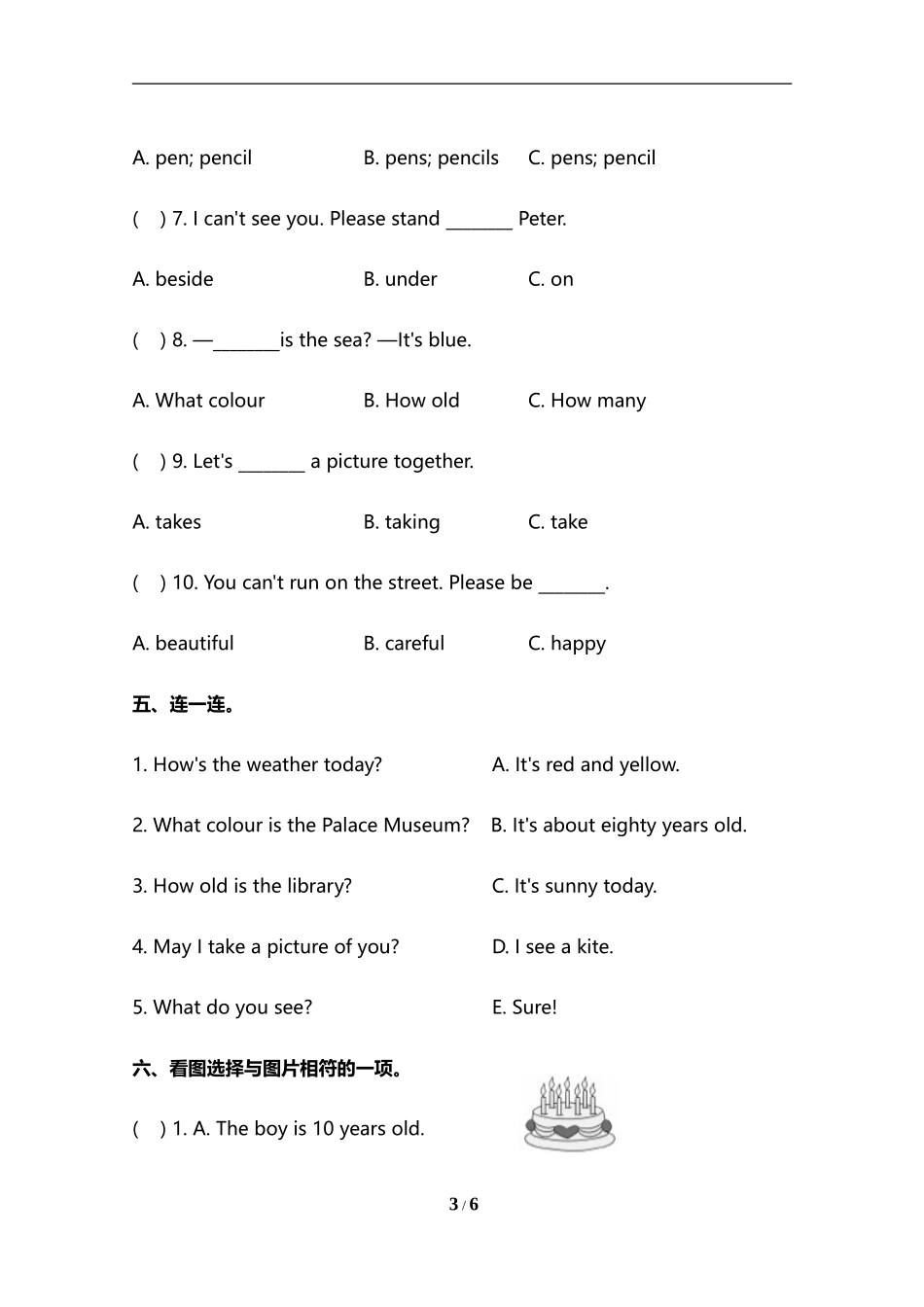 A. pen; pencil B. pens; pencils C. pens; pencil

(  ) 7. I can't see you. Please stand _______ Peter.

A. beside B. under C. on

(  ) 8. —_______is the sea? —It's blue.

A. What colour B. How old C. How many

(  ) 9. Let's _______ a picture together.

A. takes B. taking C. take

(  ) 10. You can't run on the street. Please be _______.

A. beautiful B. careful C. happy

五、连一连。

1. How's the weather today?

2. What colour is the Palace Museum?

3. How old is the library?

4. May I take a picture of you?

5. What do you see?

A. It's red and yellow.

B. It's about eighty years old.

C. It's sunny today.

D. I see a kite.

E. Sure!

六、看图选择与图片相符的一项。

(  ) 1. A. The boy is 10 years old.

3 / 6